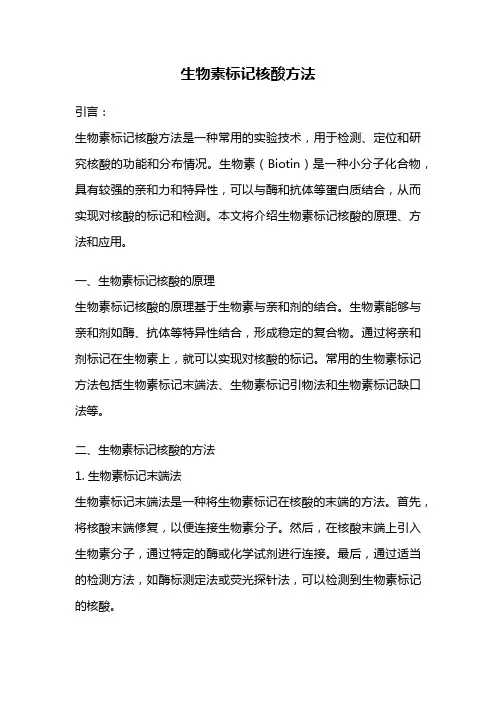 生物素标记核酸方法

引言：

生物素标记核酸方法是一种常用的实验技术，用于检测、定位和研究核酸的功能和分布情况。生物素（Biotin）是一种小分子化合物，具有较强的亲和力和特异性，可以与酶和抗体等蛋白质结合，从而实现对核酸的标记和检测。本文将介绍生物素标记核酸的原理、方法和应用。

一、生物素标记核酸的原理

生物素标记核酸的原理基于生物素与亲和剂的结合。生物素能够与亲和剂如酶、抗体等特异性结合，形成稳定的复合物。通过将亲和剂标记在生物素上，就可以实现对核酸的标记。常用的生物素标记方法包括生物素标记末端法、生物素标记引物法和生物素标记缺口法等。

二、生物素标记核酸的方法

1. 生物素标记末端法

生物素标记末端法是一种将生物素标记在核酸的末端的方法。首先，将核酸末端修复，以便连接生物素分子。然后，在核酸末端上引入生物素分子，通过特定的酶或化学试剂进行连接。最后，通过适当的检测方法，如酶标测定法或荧光探针法，可以检测到生物素标记的核酸。